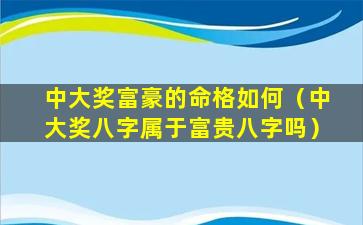 中大奖富豪的命格如何（中大奖八字属于富贵八字吗）